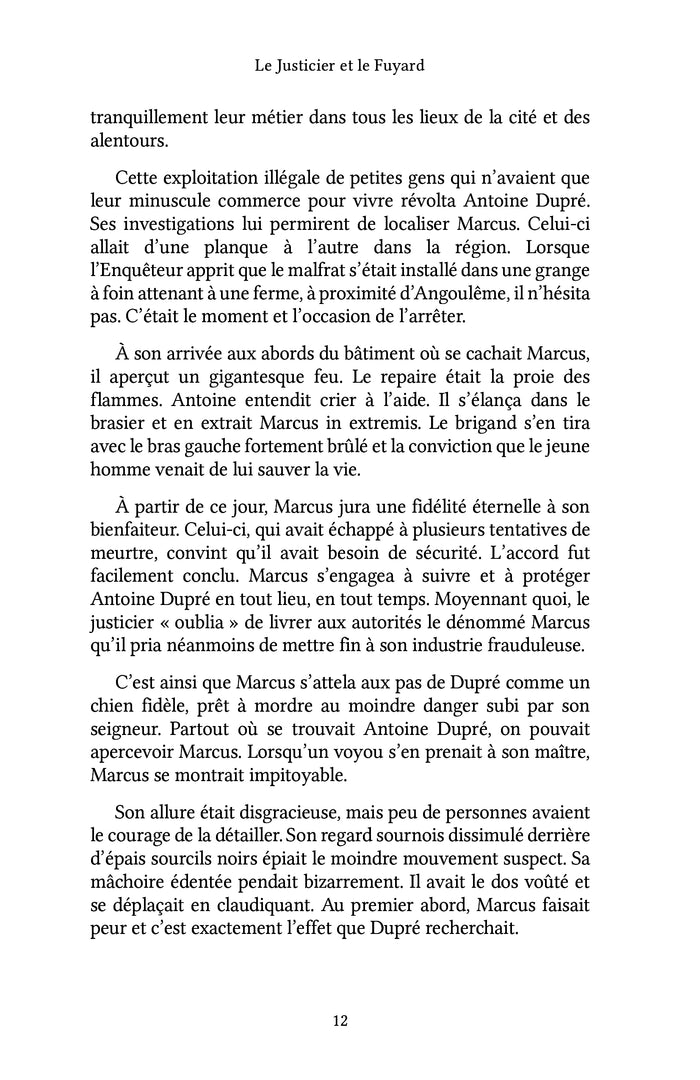 Le Justicier et le Fuyard

tranquillement leur métier dans tous les lieux de la cité et des alentours.

Cette exploitation illégale de petites gens qui n'avaient que leur minuscule commerce pour vivre révolta Antoine Dupré. Ses investigations lui permirent de localiser Marcus. Celui-ci allait d'une planque à l'autre dans la région. Lorsque l'Enquêteur apprit que le malfrat s'était installé dans une grange à foin attenant à une ferme, à proximité d'Angoulême, il n'hésita pas. C'était le moment et l'occasion de l'arrêter.

À son arrivée aux abords du bâtiment où se cachait Marcus, il aperçut un gigantesque feu. Le repaire était la proie des flammes. Antoine entendit crier à l'aide. Il s'élança dans le brasier et en extrait Marcus in extremis. Le brigand s'en tira avec le bras gauche fortement brûlé et la conviction que le jeune homme venait de lui sauver la vie.

À partir de ce jour, Marcus jura une fidélité éternelle à son bienfaiteur. Celui-ci, qui avait échappé à plusieurs tentatives de meurtre, convint qu'il avait besoin de sécurité. L'accord fut facilement conclu. Marcus s'engagea à suivre et à protéger Antoine Dupré en tout lieu, en tout temps. Moyennant quoi, le justicier « oublia » de livrer aux autorités le dénommé Marcus qu'il pria néanmoins de mettre fin à son industrie frauduleuse.

C'est ainsi que Marcus s'attela aux pas de Dupré comme un chien fidèle, prêt à mordre au moindre danger subi par son seigneur. Partout où se trouvait Antoine Dupré, on pouvait apercevoir Marcus. Lorsqu'un voyou s'en prenait à son maître, Marcus se montrait impitoyable.

Son allure était disgracieuse, mais peu de personnes avaient le courage de la détailler. Son regard sournois dissimulé derrière d'épais sourcils noirs épiait le moindre mouvement suspect. Sa mâchoire édentée pendait bizarrement. Il avait le dos voûté et se déplaçait en claudiquant. Au premier abord, Marcus faisait peur et c'est exactement l'effet que Dupré recherchait.

12